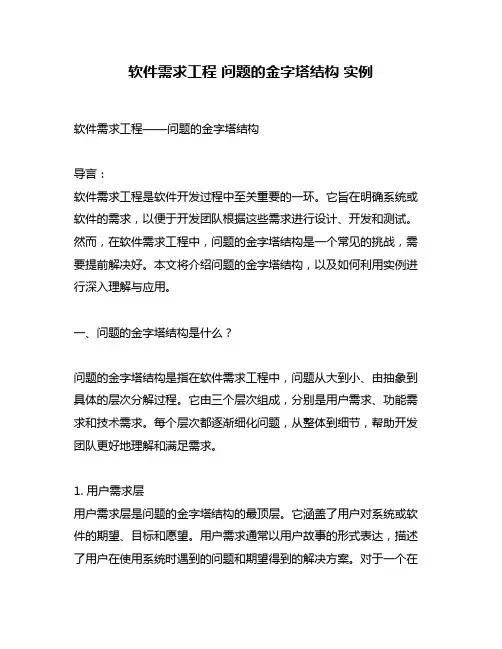 软件需求工程 问题的金字塔结构 实例

软件需求工程——问题的金字塔结构

导言：
软件需求工程是软件开发过程中至关重要的一环。它旨在明确系统或软件的需求，以便于开发团队根据这些需求进行设计、开发和测试。然而，在软件需求工程中，问题的金字塔结构是一个常见的挑战，需要提前解决好。本文将介绍问题的金字塔结构，以及如何利用实例进行深入理解与应用。

一、问题的金字塔结构是什么？

问题的金字塔结构是指在软件需求工程中，问题从大到小、由抽象到具体的层次分解过程。它由三个层次组成，分别是用户需求、功能需求和技术需求。每个层次都逐渐细化问题，从整体到细节，帮助开发团队更好地理解和满足需求。

1. 用户需求层
用户需求层是问题的金字塔结构的最顶层。它涵盖了用户对系统或软件的期望、目标和愿望。用户需求通常以用户故事的形式表达，描述了用户在使用系统时遇到的问题和期望得到的解决方案。对于一个在